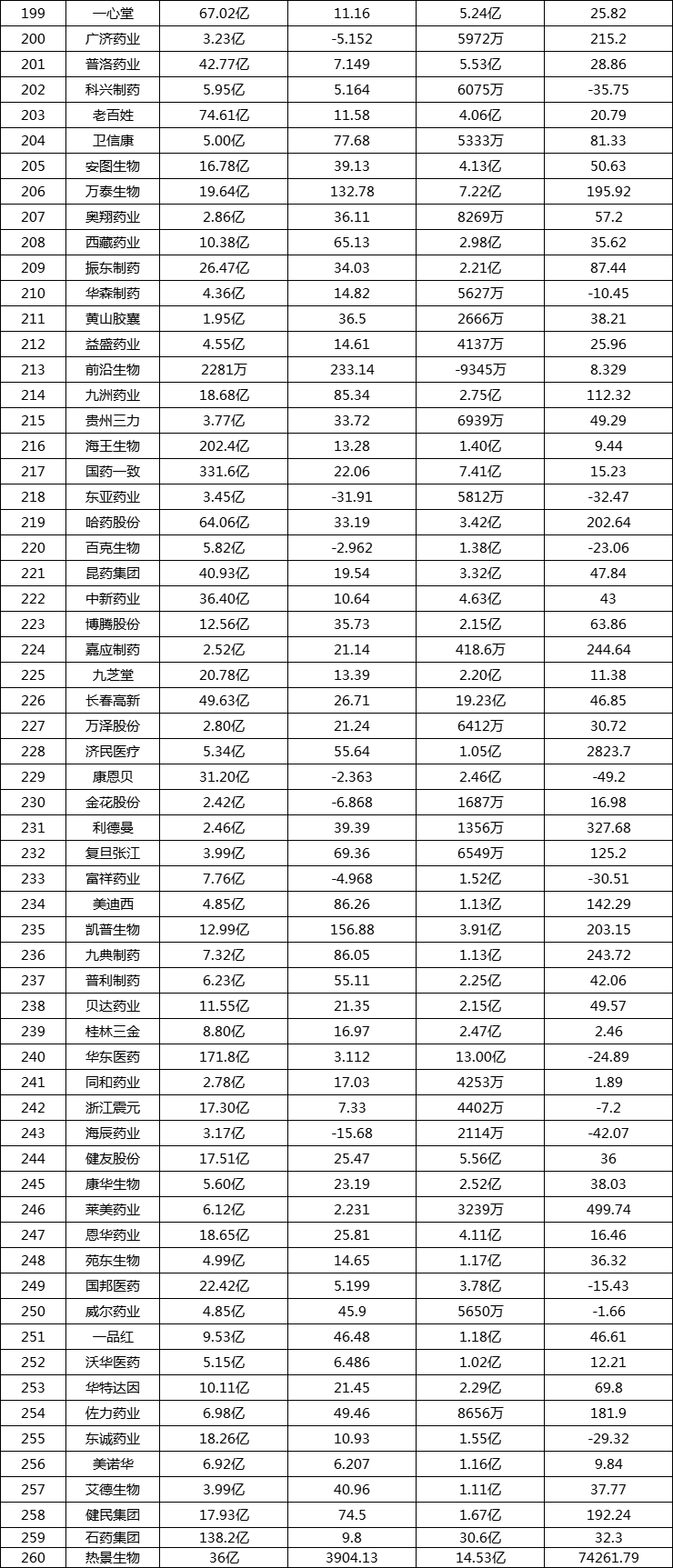 | 199 | 一心堂 | 67.02亿 | 11.16 | 5.24亿 | 25.82 |
|---|---|---|---|---|---|
| 200 | 广济药业 | 3.23亿 | -5.152 | 5972万 | 215.2 |
| 201 | 普洛药业 | 42.77亿 | 7.149 | 5.53亿 | 28.86 |
| 202 | 科兴制药 | 5.95亿 | 5.164 | 6075万 | -35.75 |
| 203 | 老百姓 | 74.61亿 | 11.58 | 4.06亿 | 20.79 |
| 204 | 卫信康 | 5.00亿 | 77.68 | 5333万 | 81.33 |
| 205 | 安图生物 | 16.78亿 | 39.13 | 4.13亿 | 50.63 |
| 206 | 万泰生物 | 19.64亿 | 132.78 | 7.22亿 | 195.92 |
| 207 | 奥翔药业 | 2.86亿 | 36.11 | 8269万 | 57.2 |
| 208 | 西藏药业 | 10.38亿 | 65.13 | 2.98亿 | 35.62 |
| 209 | 振东制药 | 26.47亿 | 34.03 | 2.21亿 | 87.44 |
| 210 | 华森制药 | 4.36亿 | 14.82 | 5627万 | -10.45 |
| 211 | 黄山胶囊 | 1.95亿 | 36.5 | 2666万 | 38.21 |
| 212 | 益盛药业 | 4.55亿 | 14.61 | 4137万 | 25.96 |
| 213 | 前沿生物 | 2281万 | 233.14 | -9345万 | 8.329 |
| 214 | 九洲药业 | 18.68亿 | 85.34 | 2.75亿 | 112.32 |
| 215 | 贵州三力 | 3.77亿 | 33.72 | 6939万 | 49.29 |
| 216 | 海王生物 | 202.4亿 | 13.28 | 1.40亿 | 9.44 |
| 217 | 国药一致 | 331.6亿 | 22.06 | 7.41亿 | 15.23 |
| 218 | 东亚药业 | 3.45亿 | -31.91 | 5812万 | -32.47 |
| 219 | 哈药股份 | 64.06亿 | 33.19 | 3.42亿 | 202.64 |
| 220 | 百克生物 | 5.82亿 | -2.962 | 1.38亿 | -23.06 |
| 221 | 昆药集团 | 40.93亿 | 19.54 | 3.32亿 | 47.84 |
| 222 | 中新药业 | 36.40亿 | 10.64 | 4.63亿 | 43 |
| 223 | 博腾股份 | 12.56亿 | 35.73 | 2.15亿 | 63.86 |
| 224 | 嘉应制药 | 2.52亿 | 21.14 | 418.6万 | 244.64 |
| 225 | 九芝堂 | 20.78亿 | 13.39 | 2.20亿 | 11.38 |
| 226 | 长春高新 | 49.63亿 | 26.71 | 19.23亿 | 46.85 |
| 227 | 万泽股份 | 2.80亿 | 21.24 | 6412万 | 30.72 |
| 228 | 济民医疗 | 5.34亿 | 55.64 | 1.05亿 | 2823.7 |
| 229 | 康恩贝 | 31.20亿 | -2.363 | 2.46亿 | -49.2 |
| 230 | 金花股份 | 2.42亿 | -6.868 | 1687万 | 16.98 |
| 231 | 利德曼 | 2.46亿 | 39.39 | 1356万 | 327.68 |
| 232 | 复旦张江 | 3.99亿 | 69.36 | 6549万 | 125.2 |
| 233 | 富祥药业 | 7.76亿 | -4.968 | 1.52亿 | -30.51 |
| 234 | 美迪西 | 4.85亿 | 86.26 | 1.13亿 | 142.29 |
| 235 | 凯普生物 | 12.99亿 | 156.88 | 3.91亿 | 203.15 |
| 236 | 九典制药 | 7.32亿 | 86.05 | 1.13亿 | 243.72 |
| 237 | 普利制药 | 6.23亿 | 55.11 | 2.25亿 | 42.06 |
| 238 | 贝达药业 | 11.55亿 | 21.35 | 2.15亿 | 49.57 |
| 239 | 桂林三金 | 8.80亿 | 16.97 | 2.47亿 | 2.46 |
| 240 | 华东医药 | 171.8亿 | 3.112 | 13.00亿 | -24.89 |
| 241 | 同和药业 | 2.78亿 | 17.03 | 4253万 | 1.89 |
| 242 | 浙江震元 | 17.30亿 | 7.33 | 4402万 | -7.2 |
| 243 | 海辰药业 | 3.17亿 | -15.68 | 2114万 | -42.07 |
| 244 | 健友股份 | 17.51亿 | 25.47 | 5.56亿 | 36 |
| 245 | 康华生物 | 5.60亿 | 23.19 | 2.52亿 | 38.03 |
| 246 | 莱美药业 | 6.12亿 | 2.231 | 3239万 | 499.74 |
| 247 | 恩华药业 | 18.65亿 | 25.81 | 4.11亿 | 16.46 |
| 248 | 苑东生物 | 4.99亿 | 14.65 | 1.17亿 | 36.32 |
| 249 | 国邦医药 | 22.42亿 | 5.199 | 3.78亿 | -15.43 |
| 250 | 威尔药业 | 4.85亿 | 45.9 | 5650万 | -1.66 |
| 251 | 一品红 | 9.53亿 | 46.48 | 1.18亿 | 46.61 |
| 252 | 沃华医药 | 5.15亿 | 6.486 | 1.02亿 | 12.21 |
| 253 | 华特达因 | 10.11亿 | 21.45 | 2.29亿 | 69.8 |
| 254 | 佐力药业 | 6.98亿 | 49.46 | 8656万 | 181.9 |
| 255 | 东诚药业 | 18.26亿 | 10.93 | 1.55亿 | -29.32 |
| 256 | 美诺华 | 6.92亿 | 6.207 | 1.16亿 | 9.84 |
| 257 | 艾德生物 | 3.99亿 | 40.96 | 1.11亿 | 37.77 |
| 258 | 健民集团 | 17.93亿 | 74.5 | 1.67亿 | 192.24 |
| 259 | 石药集团 | 138.2亿 | 9.8 | 30.6亿 | 32.3 |
| 260 | 热景生物 | 36亿 | 3904.13 | 14.53亿 | 74261.79 |